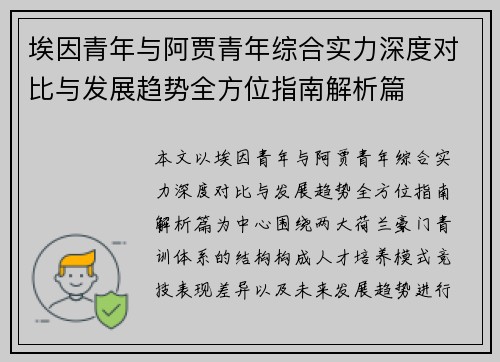 埃因青年与阿贾青年综合实力深度对比与发展趋势全方位指南解析篇

本文以埃因青年与阿贾青年综合实力深度对比与发展趋势全方位指南解析篇为中心围绕两大荷兰豪门青训体系的结构构成人才培养模式竞技表现差异以及未来发展趋势进行